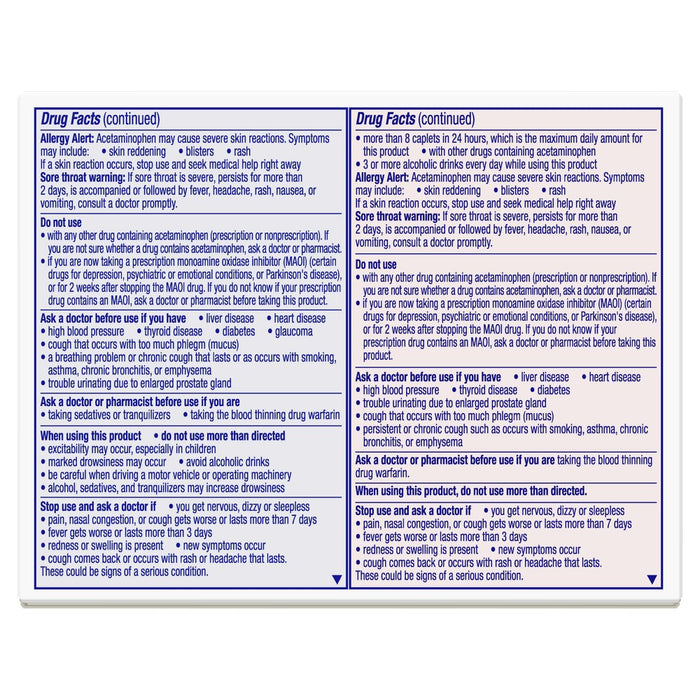 Drug Facts (continued)

Allergy Alert: Acetaminophen may cause severe skin reactions. Symptoms may include: • skin reddening • blisters • rash
If a skin reaction occurs, stop use and seek medical help right away
Sore throat warning: If sore throat is severe, persists for more than 2 days, is accompanied or followed by fever, headache, rash, nausea, or vomiting, consult a doctor promptly.

Do not use
• with any other drug containing acetaminophen (prescription or nonprescription). If you are not sure whether a drug contains acetaminophen, ask a doctor or pharmacist.
• if you are now taking a prescription monoamine oxidase inhibitor (MAOI) (certain drugs for depression, psychiatric or emotional conditions, or Parkinson's disease), or for 2 weeks after stopping the MAOI drug. If you do not know if your prescription drug contains an MAOI, ask a doctor or pharmacist before taking this product.

Ask a doctor before use if you have • liver disease • heart disease
• high blood pressure • thyroid disease • diabetes • glaucoma
• cough that occurs with too much phlegm (mucus)
• a breathing problem or chronic cough that lasts or as occurs with smoking, asthma, chronic bronchitis, or emphysema
• trouble urinating due to enlarged prostate gland

Ask a doctor or pharmacist before use if you are
• taking sedatives or tranquilizers • taking the blood thinning drug warfarin

When using this product • do not use more than directed
• excitability may occur, especially in children
• marked drowsiness may occur • avoid alcoholic drinks
• be careful when driving a motor vehicle or operating machinery
• alcohol, sedatives, and tranquilizers may increase drowsiness

Stop use and ask a doctor if • you get nervous, dizzy or sleepless
• pain, nasal congestion, or cough gets worse or lasts more than 7 days
• fever gets worse or lasts more than 3 days
• redness or swelling is present • new symptoms occur
• cough comes back or occurs with rash or headache that lasts.
These could be signs of a serious condition.

Drug Facts (continued)

• more than 8 caplets in 24 hours, which is the maximum daily amount for this product • with other drugs containing acetaminophen
• 3 or more alcoholic drinks every day while using this product
Allergy Alert: Acetaminophen may cause severe skin reactions. Symptoms may include: • skin reddening • blisters • rash
If a skin reaction occurs, stop use and seek medical help right away
Sore throat warning: If sore throat is severe, persists for more than 2 days, is accompanied or followed by fever, headache, rash, nausea, or vomiting, consult a doctor promptly.

Do not use
• with any other drug containing acetaminophen (prescription or nonprescription). If you are not sure whether a drug contains acetaminophen, ask a doctor or pharmacist.
• if you are now taking a prescription monoamine oxidase inhibitor (MAOI) (certain drugs for depression, psychiatric or emotional conditions, or Parkinson's disease), or for 2 weeks after stopping the MAOI drug. If you do not know if your prescription drug contains an MAOI, ask a doctor or pharmacist before taking this product.

Ask a doctor before use if you have • liver disease • heart disease
• high blood pressure • thyroid disease • diabetes
• trouble urinating due to enlarged prostate gland
• cough that occurs with too much phlegm (mucus)
• persistent or chronic cough such as occurs with smoking, asthma, chronic bronchitis, or emphysema

Ask a doctor or pharmacist before use if you are taking the blood thinning drug warfarin.

When using this product, do not use more than directed.

Stop use and ask a doctor if • you get nervous, dizzy or sleepless
• pain, nasal congestion, or cough gets worse or lasts more than 7 days
• fever gets worse or lasts more than 3 days
• redness or swelling is present • new symptoms occur
• cough comes back or occurs with rash or headache that lasts.
These could be signs of a serious condition.